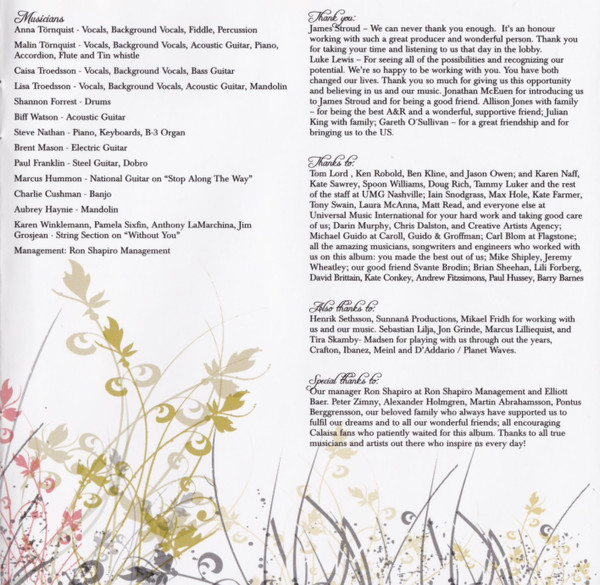 Musicians
Anna Törnquist - Vocals, Background Vocals, Fiddle, Percussion

Malin Törnquist - Vocals, Background Vocals, Acoustic Guitar, Piano, Accordion, Flute and Tin whistle

Caisa Troedsson - Vocals, Background Vocals, Bass Guitar

Lisa Troedsson - Vocals, Background Vocals, Acoustic Guitar, Mandolin

Shannon Forrest - Drums

Biff Watson - Acoustic Guitar

Steve Nathan - Piano, Keyboards, B-3 Organ

Brent Mason - Electric Guitar

Paul Franklin - Steel Guitar, Dobro

Marcus Hummon - National Guitar on "Stop Along The Way"

Charlie Cushman - Banjo

Aubrey Haynie - Mandolin

Karen Winklemann, Pamela Sixfin, Anthony LaMarchina, Jim Grosjean - String Section on "Without You"

Management: Ron Shapiro Management

Thank you:
James Stroud – We can never thank you enough. It's an honour working with such a great producer and wonderful person. Thank you for taking your time and listening to us that day in the lobby. Luke Lewis – For seeing all of the possibilities and recognizing our potential. We're so happy to be working with you. You have both changed our lives. Thank you so much for giving us this opportunity and believing in us and our music. Jonathan McEuen for introducing us to James Stroud and for being a good friend. Allison Jones with family – for being the best A&R and a wonderful, supportive friend; Julian King with family; Gareth O'Sullivan – for a great friendship and for bringing us to the US.

Thanks to:
Tom Lord , Ken Robold, Ben Kline, and Jason Owen; and Karen Naff, Kate Sawrey, Spoon Williams, Doug Rich, Tammy Luker and the rest of the staff at UMG Nashville; Iain Snodgrass, Max Hole, Kate Farmer, Tony Swain, Laura McAnna, Matt Read, and everyone else at Universal Music International for your hard work and taking good care of us; Darin Murphy, Chris Dalston, and Creative Artists Agency; Michael Guido at Caroll, Guido & Groffman; Carl Blom at Flagstone; all the amazing musicians, songwriters and engineers who worked with us on this album: you made the best out of us; Mike Shipley, Jeremy Wheatley; our good friend Svante Brodin; Brian Sheehan, Lili Forberg, David Brittain, Kate Conkey, Andrew Fitzsimons, Paul Hussey, Barry Barnes

Also thanks to:
Henrik Sethsson, Sunnanå Productions, Mikael Fridh for working with us and our music. Sebastian Lilja, Jon Grinde, Marcus Lilliequist, and Tira Skamby- Madsen for playing with us through out the years, Crafton, Ibanez, Meinl and D'Addario / Planet Waves.

Special thanks to:
Our manager Ron Shapiro at Ron Shapiro Management and Elliott Baer. Peter Zimny, Alexander Holmgren, Martin Abrahamsson, Pontus Berggrensson, our beloved family who always have supported us to fulfil our dreams and to all our wonderful friends; all encouraging Calaisa fans who patiently waited for this album. Thanks to all true musicians and artists out there who inspire us every day!